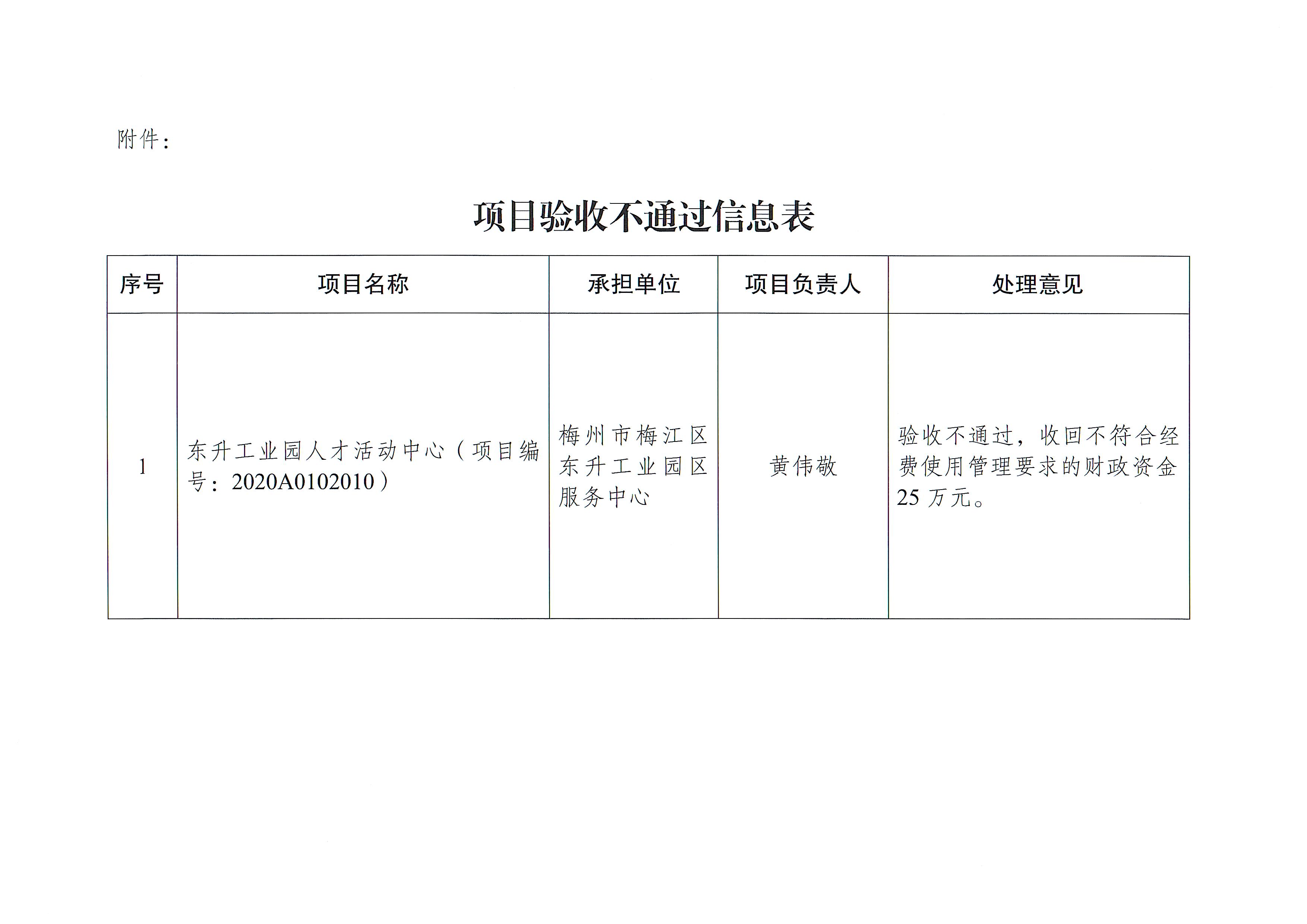 附件：

项目验收不通过信息表

| 序号 | 项目名称 | 承担单位 | 项目负责人 | 处理意见 |
|---|---|---|---|---|
| 1 | 东升工业园人才活动中心（项目编号：2020A0102010） | 梅州市梅江区东升工业园区服务中心 | 黄伟敬 | 验收不通过，收回不符合经费使用管理要求的财政资金25万元。 |